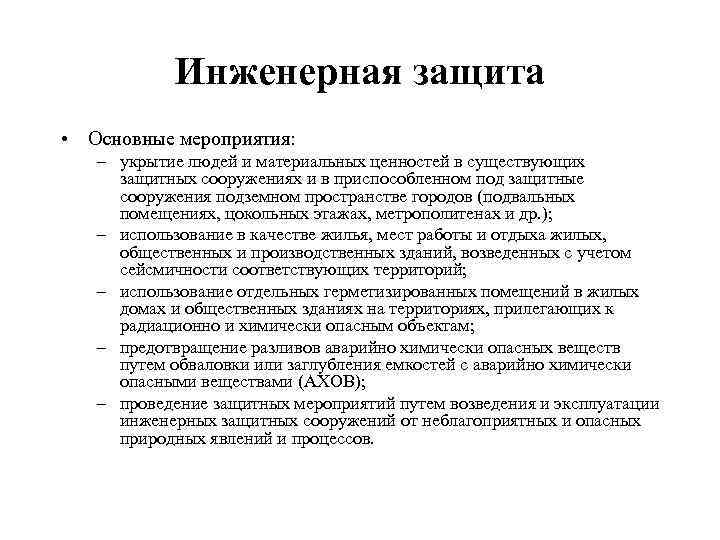 Инженерная защита

• Основные мероприятия:
– укрытие людей и материальных ценностей в существующих защитных сооружениях и в приспособленном под защитные сооружения подземном пространстве городов (подвальных помещениях, цокольных этажах, метрополитенах и др.);
– использование в качестве жилья, мест работы и отдыха жилых, общественных и производственных зданий, возведенных с учетом сейсмичности соответствующих территорий;
– использование отдельных герметизированных помещений в жилых домах и общественных зданиях на территориях, прилегающих к радиационно и химически опасным объектам;
– предотвращение разливов аварийно химически опасных веществ путем обваловки или заглубления емкостей с аварийно химически опасными веществами (АХОВ);
– проведение защитных мероприятий путем возведения и эксплуатации инженерных защитных сооружений от неблагоприятных и опасных природных явлений и процессов.